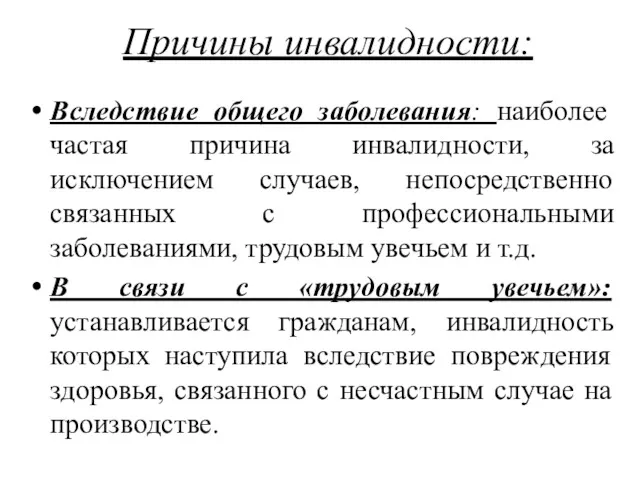 Причины инвалидности:

• Вследствие общего заболевания: наиболее частая причина инвалидности, за исключением случаев, непосредственно связанных с профессиональными заболеваниями, трудовым увечьем и т.д.

• В связи с «трудовым увечьем»: устанавливается гражданам, инвалидность которых наступила вследствие повреждения здоровья, связанного с несчастным случае на производстве.